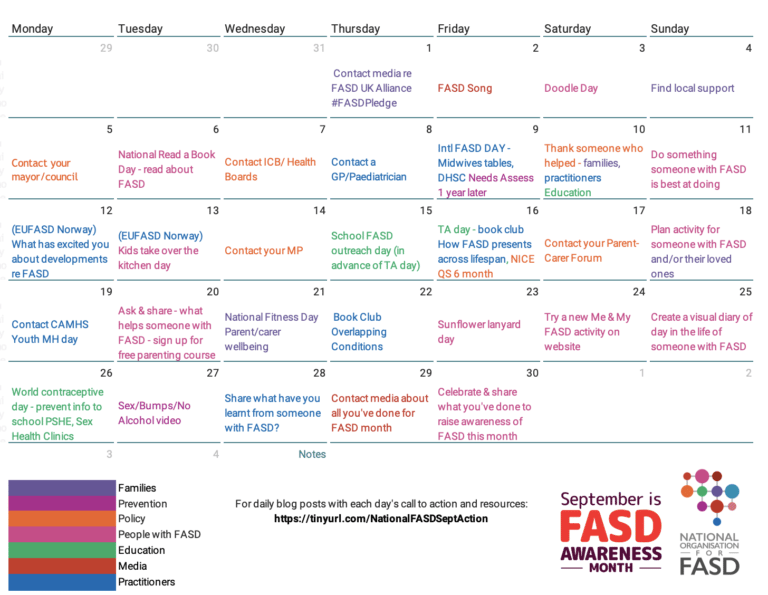 | Monday | Tuesday | Wednesday | Thursday | Friday | Saturday | Sunday |
|---|---|---|---|---|---|---|
| 29 | 30 | 31 | 1 Contact media re FASD UK Alliance #FASDPledge | 2 FASD Song | 3 Doodle Day | 4 Find local support |
| 5 Contact your mayor/council | 6 National Read a Book Day - read about FASD | 7 Contact ICB/ Health Boards | 8 Contact a GP/Paediatrician | 9 Intl FASD DAY - Midwives tables, DHSC Needs Assess 1 year later | 10 Thank someone who helped - families, practitioners Education | 11 Do something someone with FASD is best at doing |
| 12 (EUFASD Norway) What has excited you about developments re FASD | 13 (EUFASD Norway) Kids take over the kitchen day | 14 Contact your MP | 15 School FASD outreach day (in advance of TA day) | 16 TA day - book club How FASD presents across lifespan, NICE QS 6 month | 17 Contact your Parent-Carer Forum | 18 Plan activity for someone with FASD and/or their loved ones |
| 19 Contact CAMHS Youth MH day | 20 Ask & share - what helps someone with FASD - sign up for free parenting course | 21 National Fitness Day Parent/carer wellbeing | 22 Book Club Overlapping Conditions | 23 Sunflower lanyard day | 24 Try a new Me & My FASD activity on website | 25 Create a visual diary of day in the life of someone with FASD |
| 26 World contraceptive day - prevent info to school PSHE, Sex Health Clinics | 27 Sex/Bumps/No Alcohol video | 28 Share what have you learnt from someone with FASD? | 29 Contact media about all you've done for FASD month | 30 Celebrate & share what you've done to raise awareness of FASD this month | 1 | 2 |
| 3 | 4 | Notes | | | | |

Families
Prevention
Policy
People with FASD
Education
Media
Practitioners

For daily blog posts with each day's call to action and resources:
https://tinyurl.com/NationalFASDSeptAction

September is FASD AWARENESS MONTH

NATIONAL ORGANISATION FOR FASD